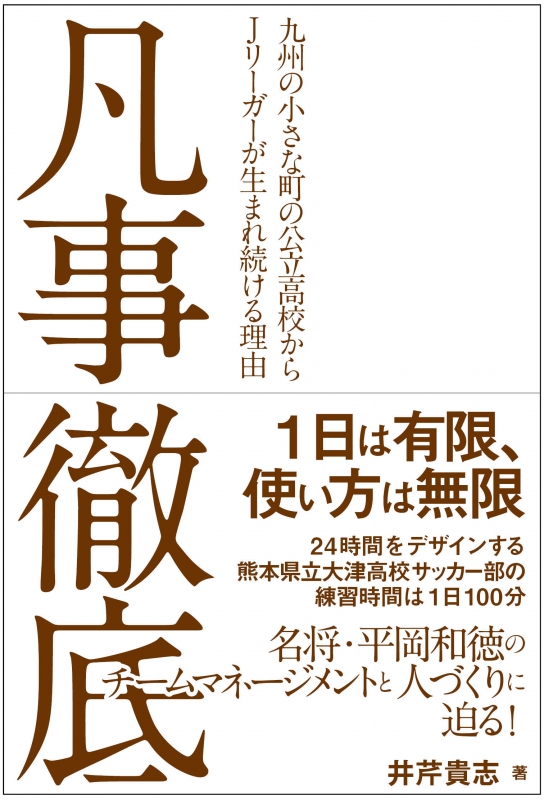 凡事徹底

九州の小さな町の公立高校から
Jリーガーが生まれ続ける理由

1日は有限、
使い方は無限

24時間をデザインする
熊本県立大津高校サッカー部の
練習時間は1日100分

名将・平岡和徳の
チームマネージメントと人づくりに
迫る！

井芹貴志 著